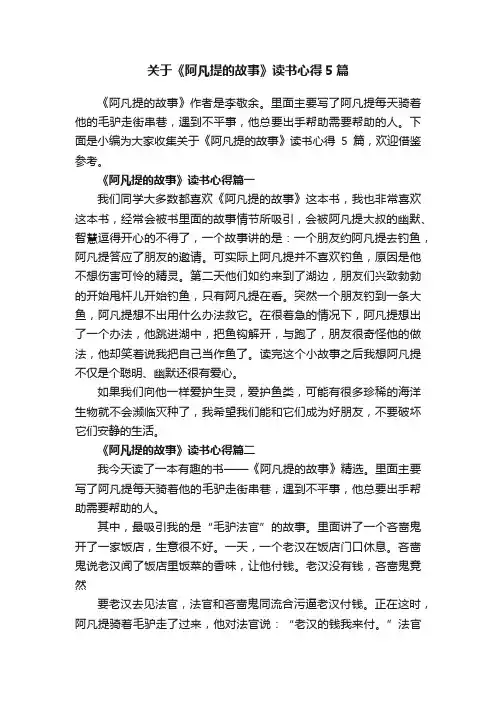 关于《阿凡提的故事》读书心得 5 篇

《阿凡提的故事》作者是李敬余。里面主要写了阿凡提每天骑着他的毛驴走街串巷，遇到不平事，他总要出手帮助需要帮助的人。下面是小编为大家收集关于《阿凡提的故事》读书心得 5 篇，欢迎借鉴参考。

《阿凡提的故事》读书心得篇一

我们同学大多数都喜欢《阿凡提的故事》这本书，我也非常喜欢这本书，经常会被书里面的故事情节所吸引，会被阿凡提大叔的幽默、智慧逗得开心的不得了，一个故事讲的是：一个朋友约阿凡提去钓鱼，阿凡提答应了朋友的邀请。可实际上阿凡提并不喜欢钓鱼，原因是他不想伤害可怜的精灵。第二天他们如约来到了湖边，朋友们兴致勃勃的开始甩杆儿开始钓鱼，只有阿凡提在看。突然一个朋友钓到一条大鱼，阿凡提想不出用什么办法救它。在很着急的情况下，阿凡提想出了一个办法，他跳进湖中，把鱼钩解开，与跑了，朋友很奇怪他的做法，他却笑着说我把自己当作鱼了。读完这个小故事之后我想阿凡提不仅是个聪明、幽默还很有爱心。

如果我们向他一样爱护生灵，爱护鱼类，可能有很多珍稀的海洋生物就不会濒临灭种了，我希望我们能和它们成为好朋友，不要破坏它们安静的生活。

《阿凡提的故事》读书心得篇二

我今天读了一本有趣的书——《阿凡提的故事》精选。里面主要写了阿凡提每天骑着他的毛驴走街串巷，遇到不平事，他总要出手帮助需要帮助的人。

其中，最吸引我的是“毛驴法官”的故事。里面讲了一个吝啬鬼开了一家饭店，生意很不好。一天，一个老汉在饭店门口休息。吝啬鬼说老汉闻了饭店里饭菜的香味，让他付钱。老汉没有钱，吝啬鬼竟然

要老汉去见法官，法官和吝啬鬼同流合污逼老汉付钱。正在这时，阿凡提骑着毛驴走了过来，他对法官说：“老汉的钱我来付。”法官